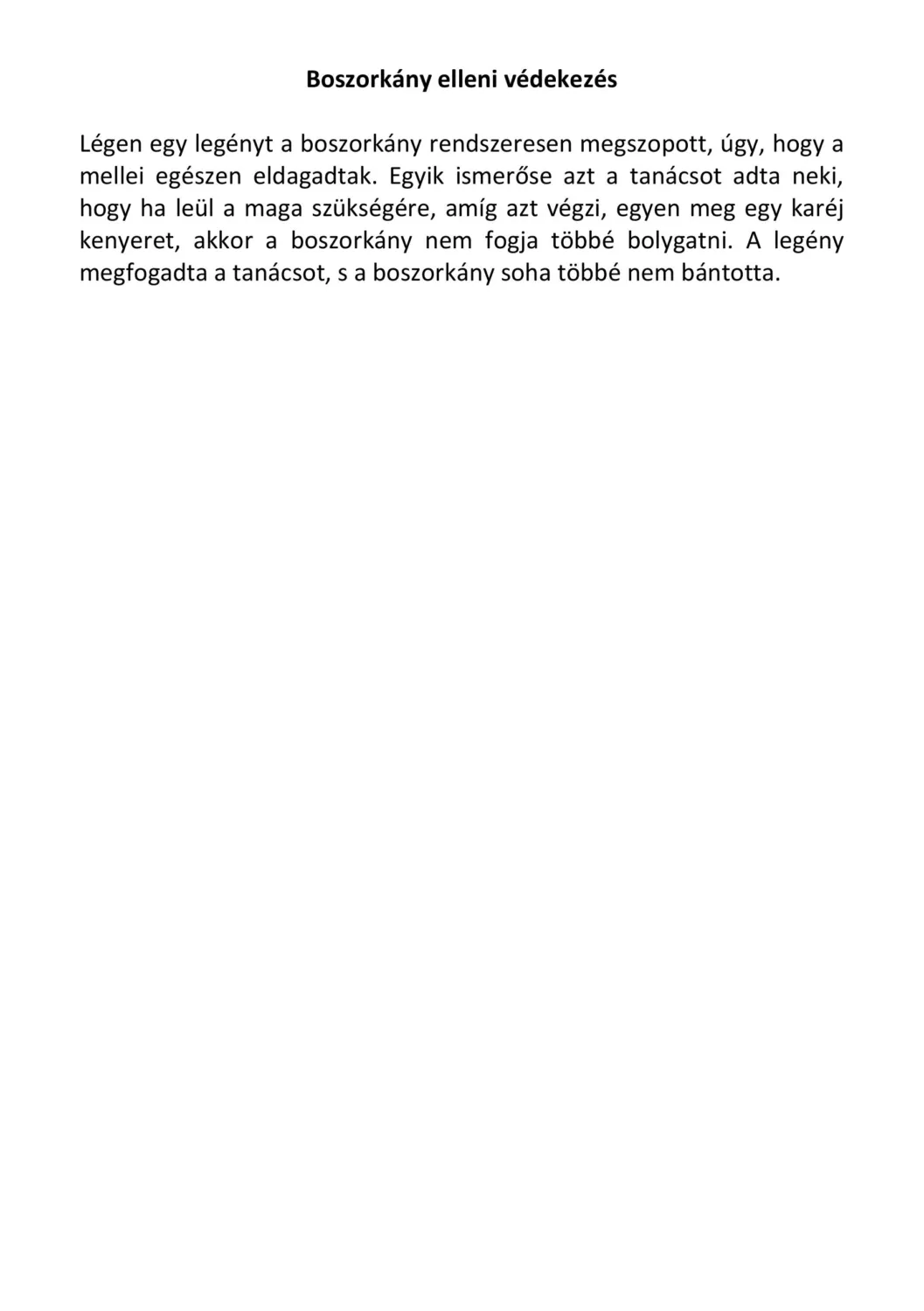 Boszorkány elleni védekezés

Légen egy legényt a boszorkány rendszeresen megszopott, úgy, hogy a mellei egészen eldagadtak. Egyik ismerőse azt a tanácsot adta neki, hogy ha leül a maga szükségére, amíg azt végzi, egyen meg egy karéj kenyeret, akkor a boszorkány nem fogja többé bolygatni. A legény megfogadta a tanácsot, s a boszorkány soha többé nem bántotta.